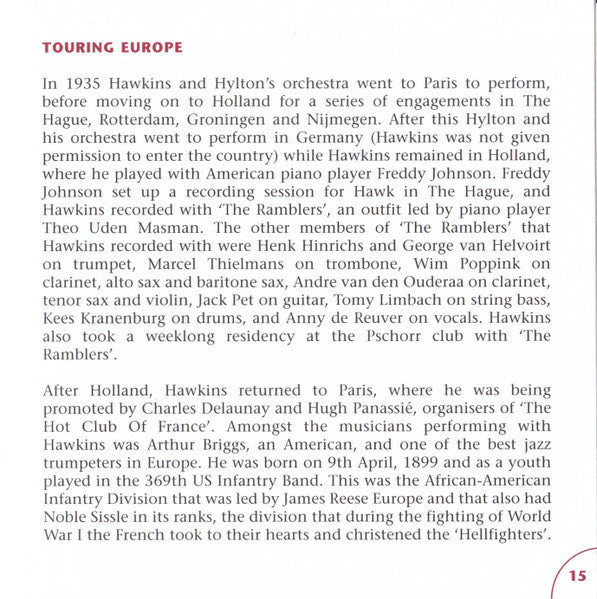 TOURING EUROPE

In 1935 Hawkins and Hylton's orchestra went to Paris to perform, before moving on to Holland for a series of engagements in The Hague, Rotterdam, Groningen and Nijmegen. After this Hylton and his orchestra went to perform in Germany (Hawkins was not given permission to enter the country) while Hawkins remained in Holland, where he played with American piano player Freddy Johnson. Freddy Johnson set up a recording session for Hawk in The Hague, and Hawkins recorded with 'The Ramblers', an outfit led by piano player Theo Uden Masman. The other members of 'The Ramblers' that Hawkins recorded with were Henk Hinrichs and George van Helvoirt on trumpet, Marcel Thielmans on trombone, Wim Poppink on clarinet, alto sax and baritone sax, Andre van den Ouderaa on clarinet, tenor sax and violin, Jack Pet on guitar, Tomy Limbach on string bass, Kees Kranenburg on drums, and Anny de Reuver on vocals. Hawkins also took a weeklong residency at the Pschorr club with 'The Ramblers'.

After Holland, Hawkins returned to Paris, where he was being promoted by Charles Delaunay and Hugh Panassié, organisers of 'The Hot Club Of France'. Amongst the musicians performing with Hawkins was Arthur Briggs, an American, and one of the best jazz trumpeters in Europe. He was born on 9th April, 1899 and as a youth played in the 369th US Infantry Band. This was the African-American Infantry Division that was led by James Reese Europe and that also had Noble Sissle in its ranks, the division that during the fighting of World War I the French took to their hearts and christened the 'Hellfighters'.

15